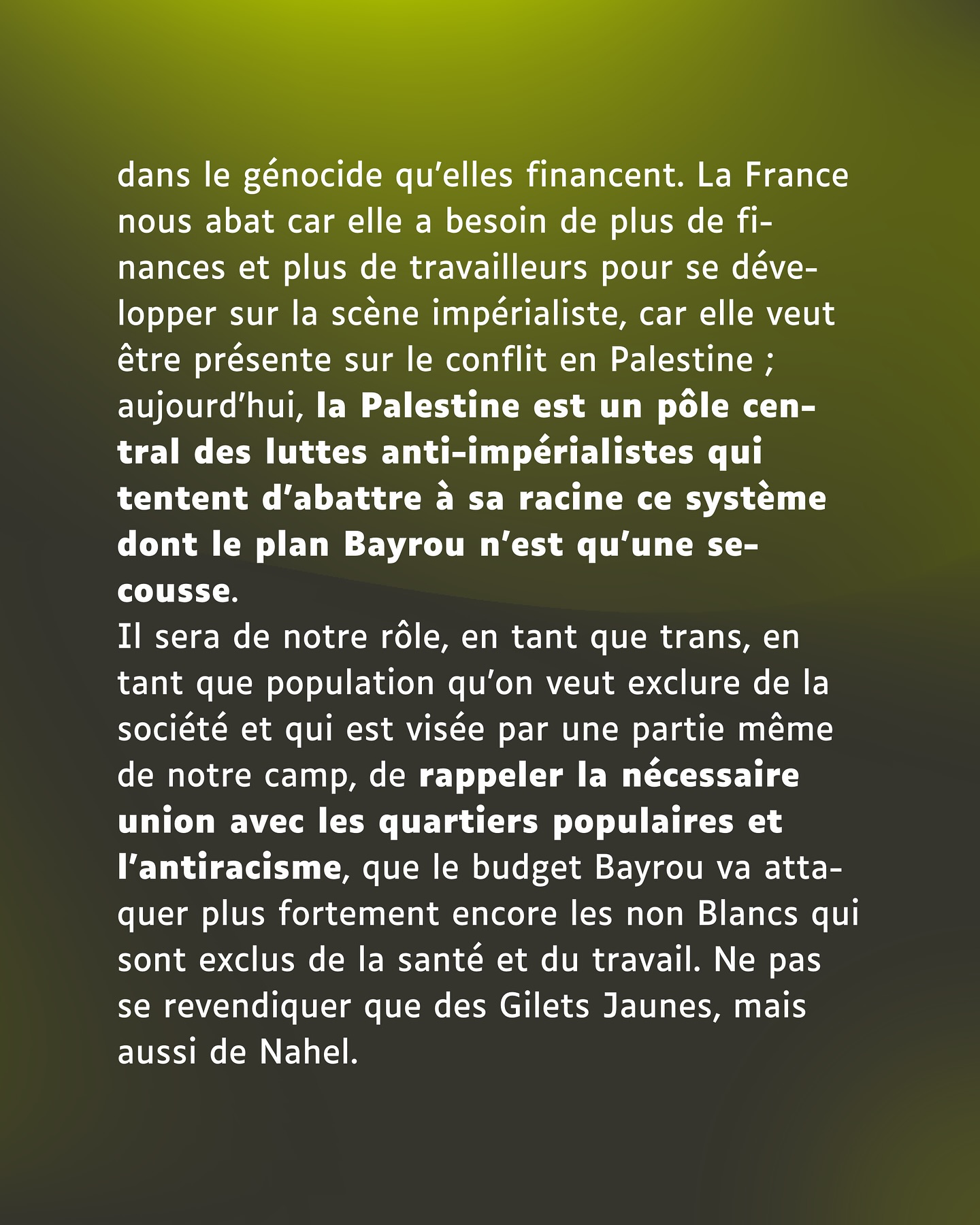 dans le génocide qu'elles financent. La France nous abat car elle a besoin de plus de finances et plus de travailleurs pour se développer sur la scène impérialiste, car elle veut être présente sur le conflit en Palestine ; aujourd'hui, la Palestine est un pôle central des luttes anti-impérialistes qui tentent d'abattre à sa racine ce système dont le plan Bayrou n'est qu'une secousse.

Il sera de notre rôle, en tant que trans, en tant que population qu'on veut exclure de la société et qui est visée par une partie même de notre camp, de rappeler la nécessaire union avec les quartiers populaires et l'antiracisme, que le budget Bayrou va attaquer plus fortement encore les non Blancs qui sont exclus de la santé et du travail. Ne pas se revendiquer que des Gilets Jaunes, mais aussi de Nahel.